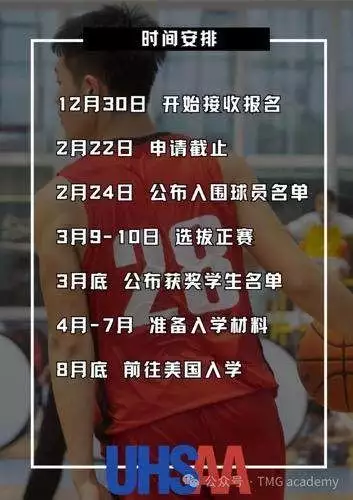 时间安排

12月30日 开始接收报名

2月22日 申请截止

2月24日 公布入围球员名单

3月9-10日 选拔正赛

3月底 公布获奖学生名单

4月-7月 准备入学材料

8月底 前往美国入学

28

UHSAA

公众号 · TMG academy